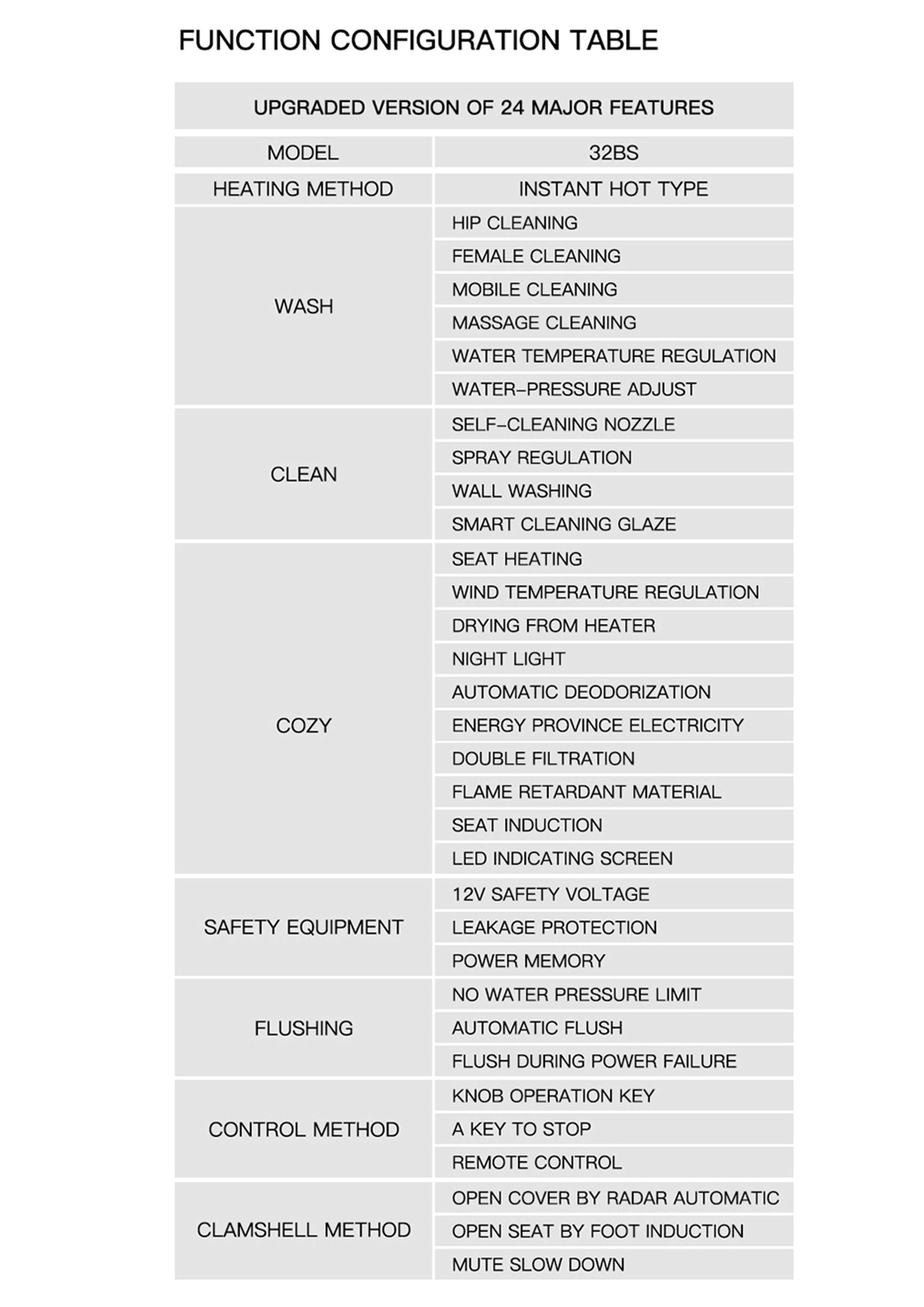 FUNCTION CONFIGURATION TABLE

| UPGRADED VERSION OF 24 MAJOR FEATURES | |
|---|---|
| MODEL | 32BS |
| HEATING METHOD | INSTANT HOT TYPE |
| WASH | HIP CLEANING |
| | FEMALE CLEANING |
| | MOBILE CLEANING |
| | MASSAGE CLEANING |
| | WATER TEMPERATURE REGULATION |
| | WATER-PRESSURE ADJUST |
| CLEAN | SELF-CLEANING NOZZLE |
| | SPRAY REGULATION |
| | WALL WASHING |
| | SMART CLEANING GLAZE |
| COZY | SEAT HEATING |
| | WIND TEMPERATURE REGULATION |
| | DRYING FROM HEATER |
| | NIGHT LIGHT |
| | AUTOMATIC DEODORIZATION |
| | ENERGY PROVINCE ELECTRICITY |
| | DOUBLE FILTRATION |
| | FLAME RETARDANT MATERIAL |
| | SEAT INDUCTION |
| | LED INDICATING SCREEN |
| SAFETY EQUIPMENT | 12V SAFETY VOLTAGE |
| | LEAKAGE PROTECTION |
| | POWER MEMORY |
| FLUSHING | NO WATER PRESSURE LIMIT |
| | AUTOMATIC FLUSH |
| | FLUSH DURING POWER FAILURE |
| CONTROL METHOD | KNOB OPERATION KEY |
| | A KEY TO STOP |
| | REMOTE CONTROL |
| CLAMSHELL METHOD | OPEN COVER BY RADAR AUTOMATIC |
| | OPEN SEAT BY FOOT INDUCTION |
| | MUTE SLOW DOWN |